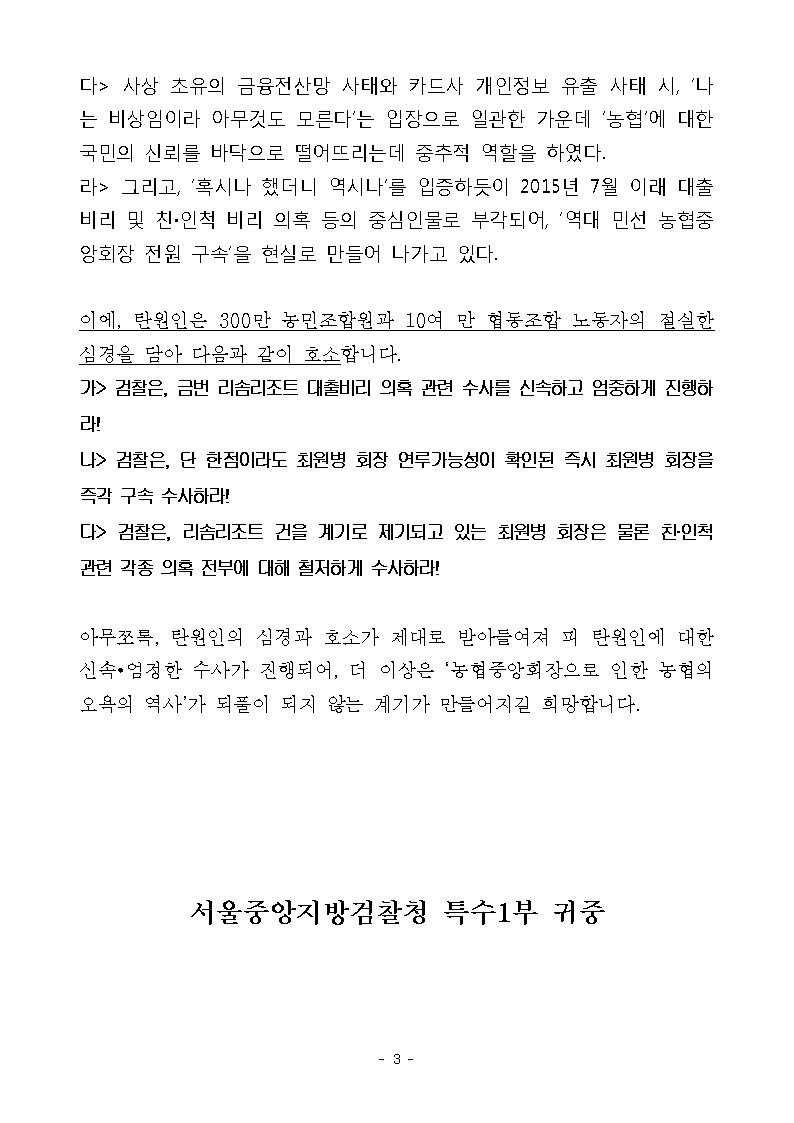 다> 사상 초유의 금융전산망 사태와 카드사 개인정보 유출 사태 시, '나는 비상임이라 아무것도 모른다'는 입장으로 일관한 가운데 '농협'에 대한 국민의 신뢰를 바닥으로 떨어뜨리는데 중추적 역할을 하였다.
라> 그리고, '혹시나 했더니 역시나'를 입증하듯이 2015년 7월 이래 대출비리 및 친·인척 비리 의혹 등의 중심인물로 부각되어, '역대 민선 농협중앙회장 전원 구속'을 현실로 만들어 나가고 있다.

이에, 탄원인은 300만 농민조합원과 10여 만 협동조합 노동자의 절실한 심경을 담아 다음과 같이 호소합니다.
가> 검찰은, 금번 리솜리조트 대출비리 의혹 관련 수사를 신속하고 엄중하게 진행하라!
나> 검찰은, 단 한점이라도 최원병 회장 연루가능성이 확인된 즉시 최원병 회장을 즉각 구속 수사하라!
다> 검찰은, 리솜리조트 건을 계기로 제기되고 있는 최원병 회장은 물론 친·인척 관련 각종 의혹 전부에 대해 철저하게 수사하라!

아무쪼록, 탄원인의 심경과 호소가 제대로 받아들여져 피 탄원인에 대한 신속•엄정한 수사가 진행되어, 더 이상은 '농협중앙회장으로 인한 농협의 오욕의 역사'가 되풀이 되지 않는 계기가 만들어지길 희망합니다.

서울중앙지방검찰청 특수1부 귀중

- 3 -